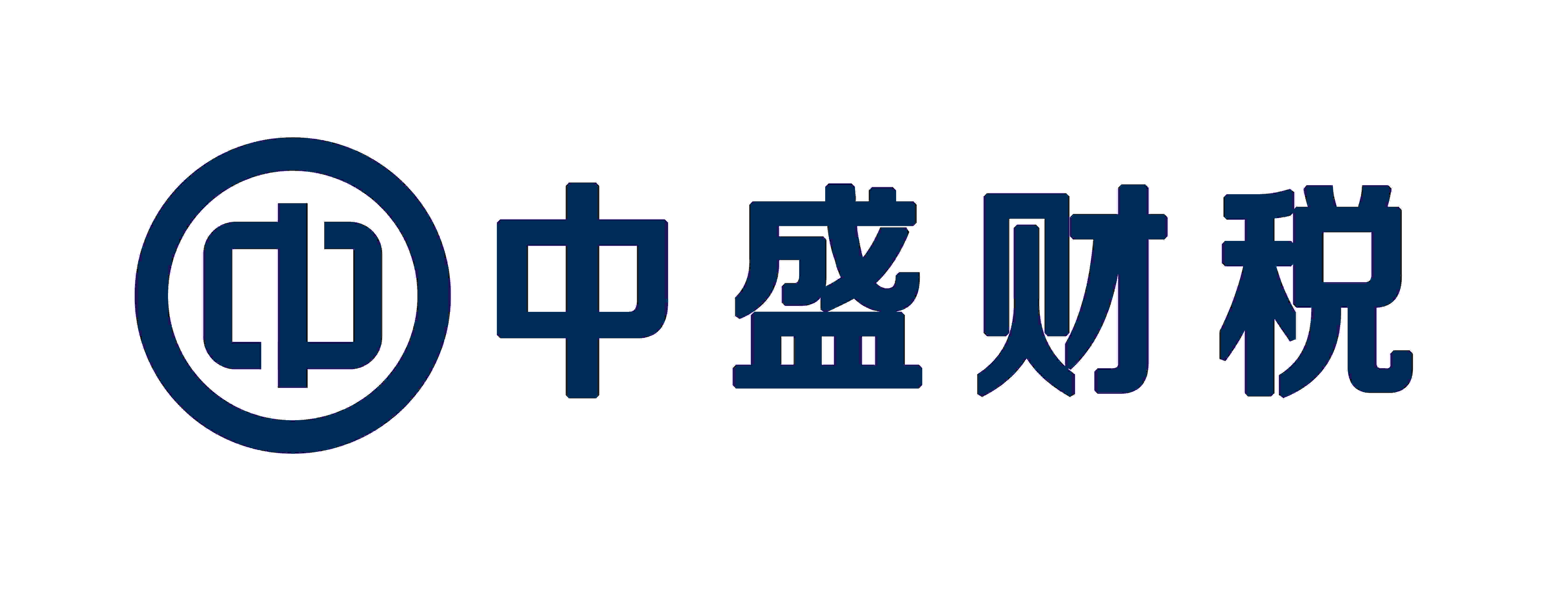 中盛财税